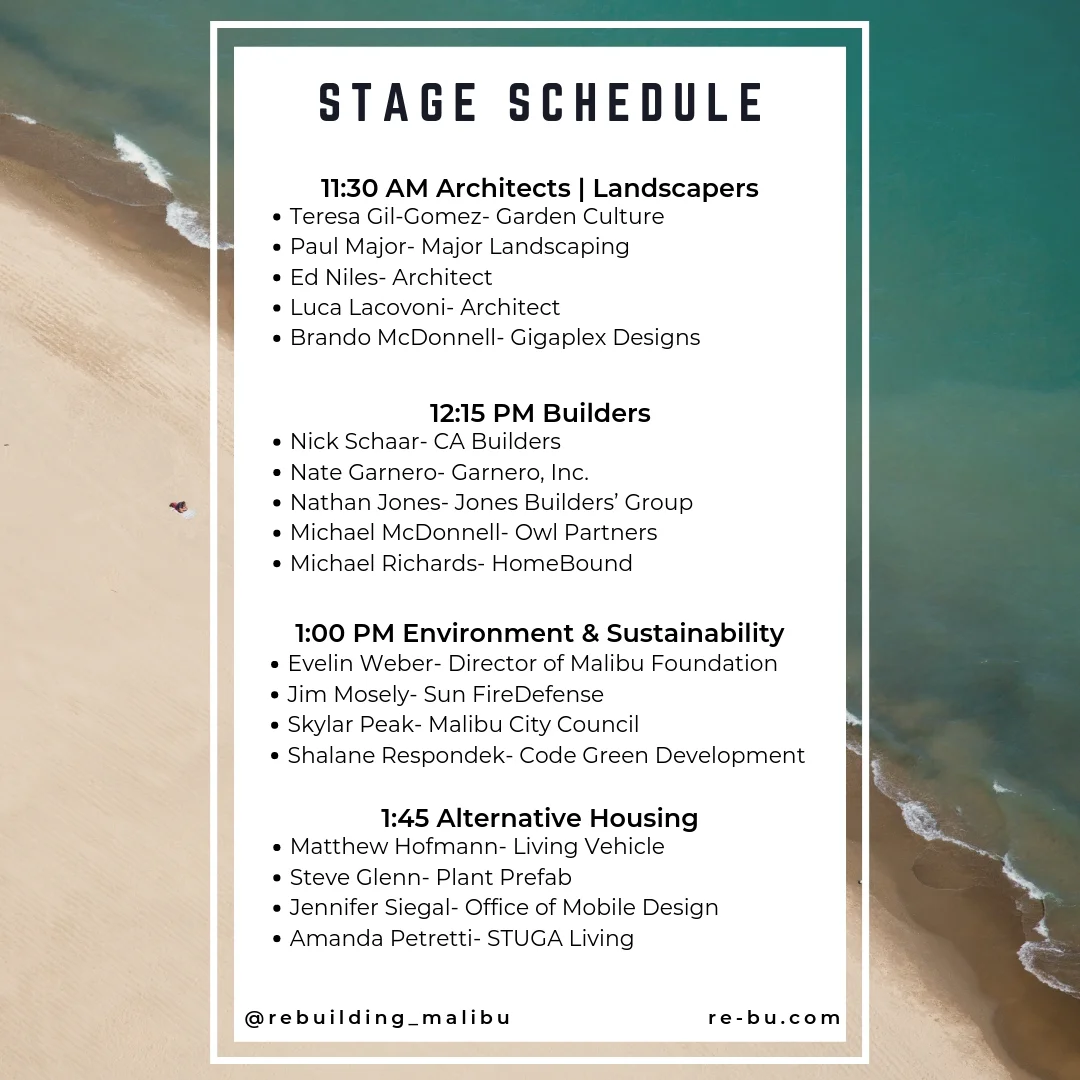 STAGE SCHEDULE

11:30 AM Architects | Landscapers
• Teresa Gil-Gomez- Garden Culture
• Paul Major- Major Landscaping
• Ed Niles- Architect
• Luca Lacovoni- Architect
• Brando McDonnell- Gigaplex Designs

12:15 PM Builders
• Nick Schaar- CA Builders
• Nate Garnero- Garnero, Inc.
• Nathan Jones- Jones Builders' Group
• Michael McDonnell- Owl Partners
• Michael Richards- HomeBound

1:00 PM Environment & Sustainability
• Evelin Weber- Director of Malibu Foundation
• Jim Mosely- Sun FireDefense
• Skylar Peak- Malibu City Council
• Shalane Respondek- Code Green Development

1:45 Alternative Housing
• Matthew Hofmann- Living Vehicle
• Steve Glenn- Plant Prefab
• Jennifer Siegal- Office of Mobile Design
• Amanda Petretti- STUGA Living

@rebuilding_malibu

re-bu.com